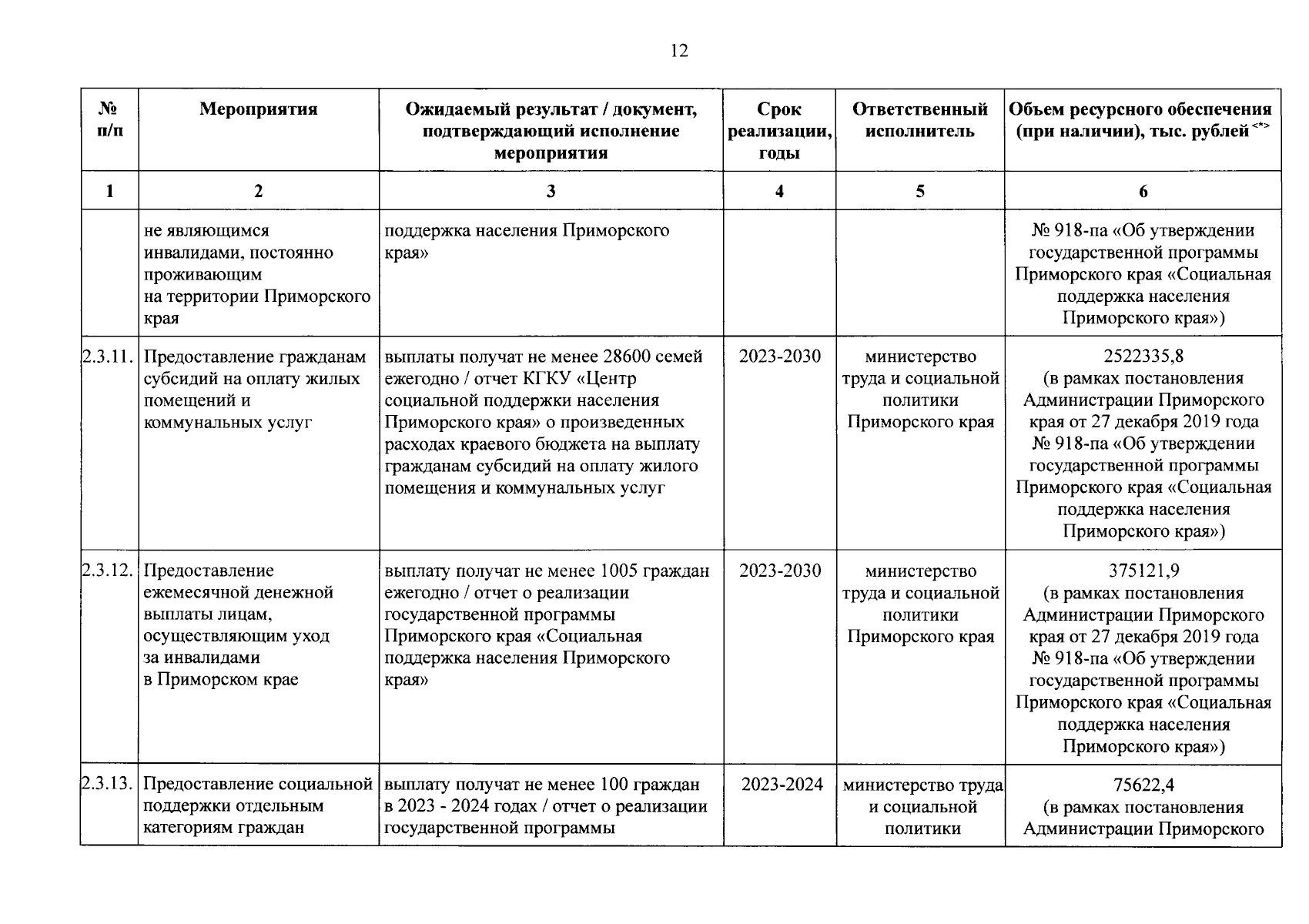 12

| № п/п | Мероприятия | Ожидаемый результат / документ, подтверждающий исполнение мероприятия | Срок реализации, годы | Ответственный исполнитель | Объем ресурсного обеспечения (при наличии), тыс. рублей $^{<*>}$ |
|---|---|---|---|---|---|
| 1 | 2 | 3 | 4 | 5 | 6 |
|  | не являющимся инвалидами, постоянно проживающим на территории Приморского края | поддержка населения Приморского края» |  |  | № 918-па «Об утверждении государственной программы Приморского края «Социальная поддержка населения Приморского края») |
| 2.3.11. | Предоставление гражданам субсидий на оплату жилых помещений и коммунальных услуг | выплаты получат не менее 28600 семей ежегодно / отчет КГКУ «Центр социальной поддержки населения Приморского края» о произведенных расходах краевого бюджета на выплату гражданам субсидий на оплату жилого помещения и коммунальных услуг | 2023-2030 | министерство труда и социальной политики Приморского края | 2522335,8 (в рамках постановления Администрации Приморского края от 27 декабря 2019 года № 918-па «Об утверждении государственной программы Приморского края «Социальная поддержка населения Приморского края») |
| 2.3.12. | Предоставление ежемесячной денежной выплаты лицам, осуществляющим уход за инвалидами в Приморском крае | выплату получат не менее 1005 граждан ежегодно / отчет о реализации государственной программы Приморского края «Социальная поддержка населения Приморского края» | 2023-2030 | министерство труда и социальной политики Приморского края | 375121,9 (в рамках постановления Администрации Приморского края от 27 декабря 2019 года № 918-па «Об утверждении государственной программы Приморского края «Социальная поддержка населения Приморского края») |
| 2.3.13. | Предоставление социальной поддержки отдельным категориям граждан | выплату получат не менее 100 граждан в 2023 - 2024 годах / отчет о реализации государственной программы | 2023-2024 | министерство труда и социальной политики | 75622,4 (в рамках постановления Администрации Приморского |